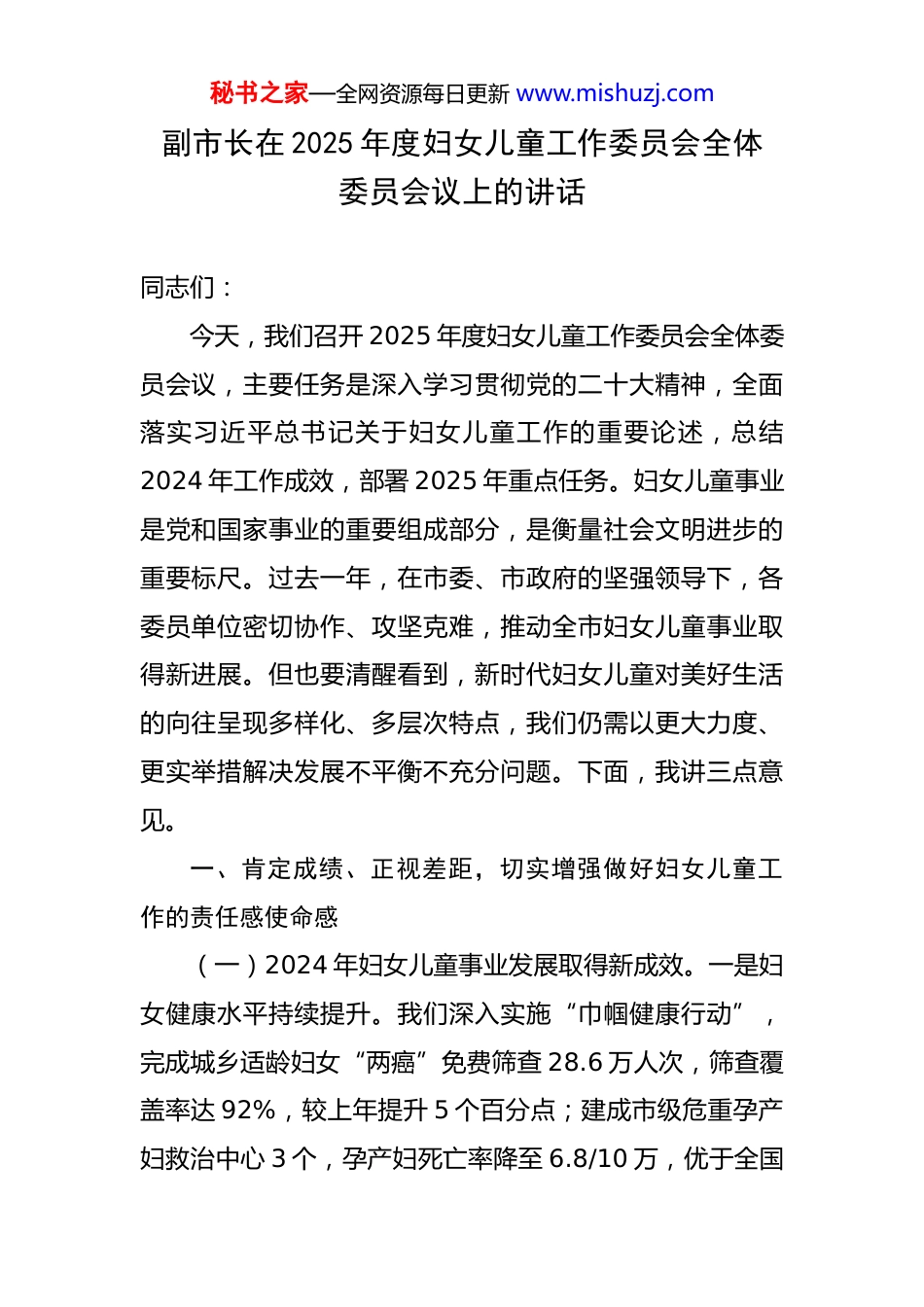 秘书之家—全网资源每日更新 www.mishuzj.com

副市长在 2025 年度妇女儿童工作委员会全体委员会议上的讲话

同志们：

今天，我们召开 2025 年度妇女儿童工作委员会全体委员会议，主要任务是深入学习贯彻党的二十大精神，全面落实习近平总书记关于妇女儿童工作的重要论述，总结 2024 年工作成效，部署 2025 年重点任务。妇女儿童事业是党和国家事业的重要组成部分，是衡量社会文明进步的重要标尺。过去一年，在市委、市政府的坚强领导下，各委员单位密切协作、攻坚克难，推动全市妇女儿童事业取得新进展。但也要清醒看到，新时代妇女儿童对美好生活的向往呈现多样化、多层次特点，我们仍需以更大力度、更实举措解决发展不平衡不充分问题。下面，我讲三点意见。

一、肯定成绩、正视差距，切实增强做好妇女儿童工作的责任感使命感

（一）2024 年妇女儿童事业发展取得新成效。一是妇女健康水平持续提升。我们深入实施“巾帼健康行动”，完成城乡适龄妇女“两癌”免费筛查 28.6 万人次，筛查覆盖率达 92%，较上年提升 5 个百分点；建成市级危重孕产妇救治中心 3 个，孕产妇死亡率降至 6.8/10 万，优于全国